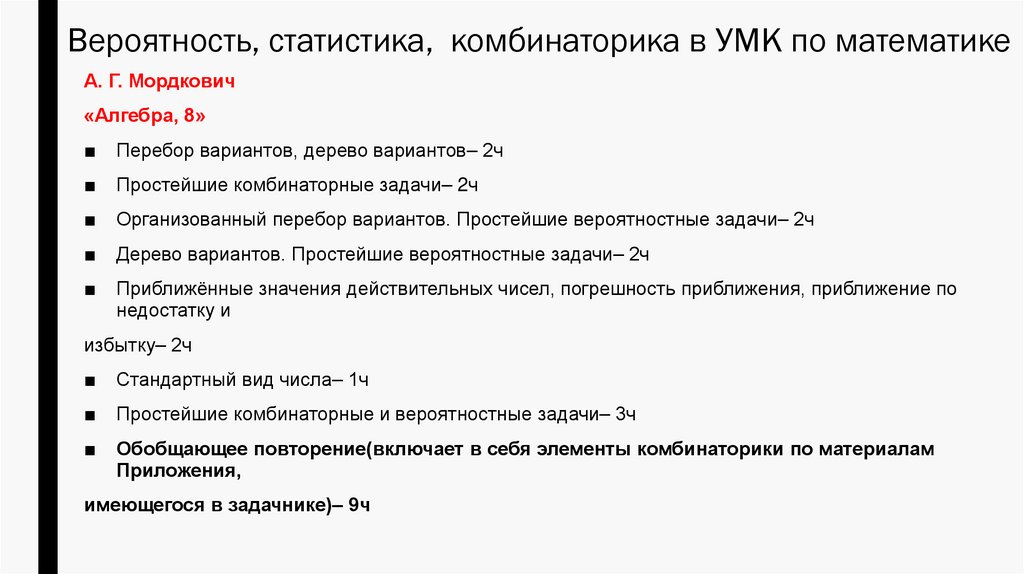 Вероятность, статистика, комбинаторика в УМК по математике

А. Г. Мордкович

«Алгебра, 8»

■ Перебор вариантов, дерево вариантов– 2ч

■ Простейшие комбинаторные задачи– 2ч

■ Организованный перебор вариантов. Простейшие вероятностные задачи– 2ч

■ Дерево вариантов. Простейшие вероятностные задачи– 2ч

■ Приближённые значения действительных чисел, погрешность приближения, приближение по недостатку и

избытку– 2ч

■ Стандартный вид числа– 1ч

■ Простейшие комбинаторные и вероятностные задачи– 3ч

■ Обобщающее повторение(включает в себя элементы комбинаторики по материалам Приложения,

имеющегося в задачнике)– 9ч